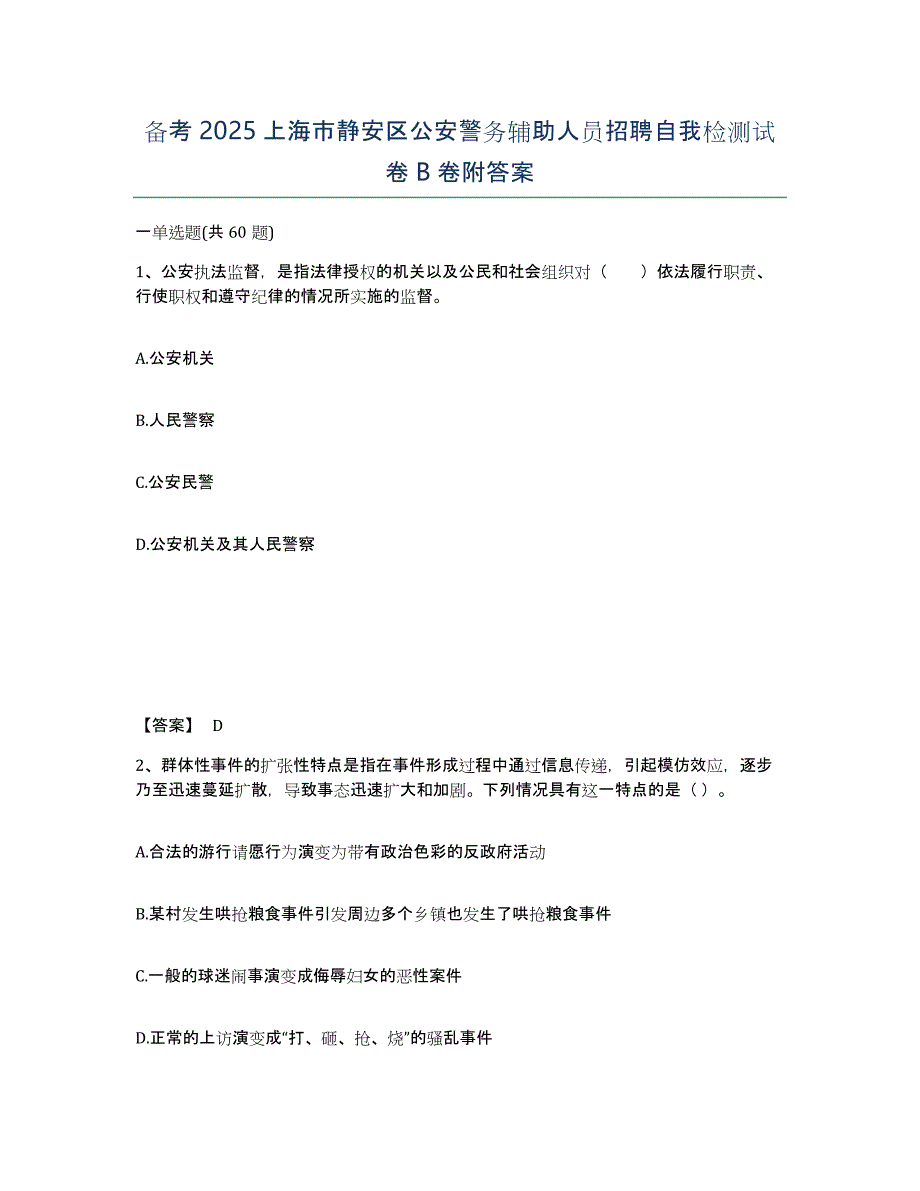 备考 2025 上海市静安区公安警务辅助人员招聘自我检测试卷 B 卷附答案

一单选题(共 60 题)

1、公安执法监督，是指法律授权的机关以及公民和社会组织对（　　）依法履行职责、行使职权和遵守纪律的情况所实施的监督。

A.公安机关

B.人民警察

C.公安民警

D.公安机关及其人民警察

【答案】 D

2、群体性事件的扩张性特点是指在事件形成过程中通过信息传递，引起模仿效应，逐步乃至迅速蔓延扩散，导致事态迅速扩大和加剧。下列情况具有这一特点的是（ ）。

A.合法的游行请愿行为演变为带有政治色彩的反政府活动

B.某村发生哄抢粮食事件引发周边多个乡镇也发生了哄抢粮食事件

C.一般的球迷闹事演变成侮辱妇女的恶性案件

D.正常的上访演变成“打、砸、抢、烧”的骚乱事件